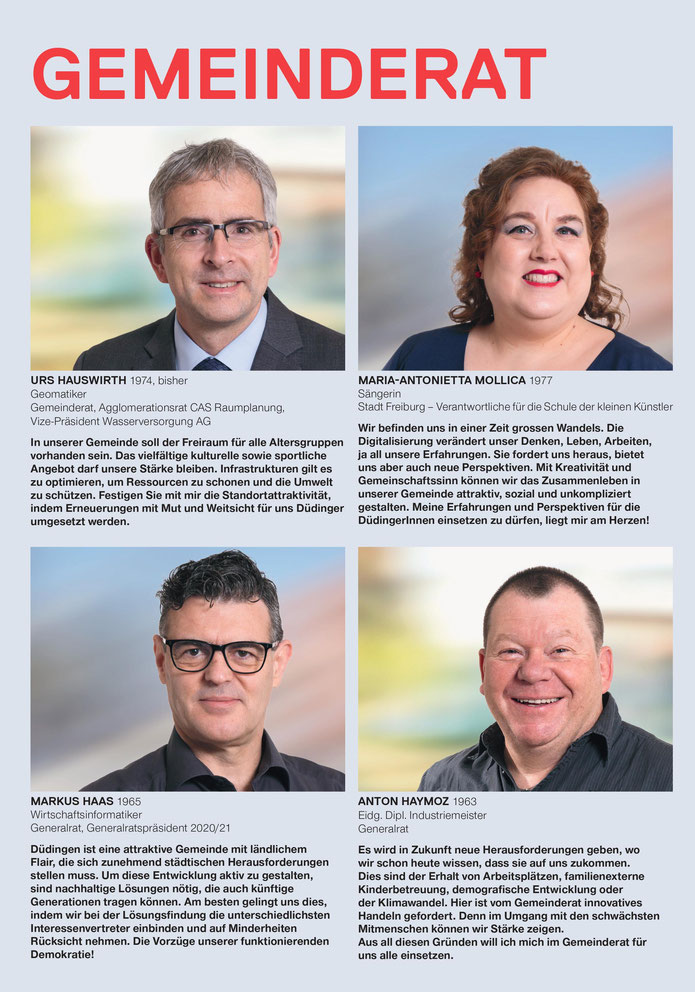 GEMEINDERAT

URS HAUSWIRTH 1974, bisher
Geomatiker
Gemeinderat, Agglomerationsrat CAS Raumplanung, Vize-Präsident Wasserversorgung AG

In unserer Gemeinde soll der Freiraum für alle Altersgruppen vorhanden sein. Das vielfältige kulturelle sowie sportliche Angebot darf unsere Stärke bleiben. Infrastrukturen gilt es zu optimieren, um Ressourcen zu schonen und die Umwelt zu schützen. Festigen Sie mit mir die Standortattraktivität, indem Erneuerungen mit Mut und Weitsicht für uns Düdinger umgesetzt werden.

MARIA-ANTONIETTA MOLLICA 1977
Sängerin
Stadt Freiburg – Verantwortliche für die Schule der kleinen Künstler

Wir befinden uns in einer Zeit grossen Wandels. Die Digitalisierung verändert unser Denken, Leben, Arbeiten, ja all unsere Erfahrungen. Sie fordert uns heraus, bietet uns aber auch neue Perspektiven. Mit Kreativität und Gemeinschaftssinn können wir das Zusammenleben in unserer Gemeinde attraktiv, sozial und unkompliziert gestalten. Meine Erfahrungen und Perspektiven für die DüdingerInnen einsetzen zu dürfen, liegt mir am Herzen!

MARKUS HAAS 1965
Wirtschaftsinformatiker
Generalrat, Generalratspräsident 2020/21

Düdingen ist eine attraktive Gemeinde mit ländlichem Flair, die sich zunehmend städtischen Herausforderungen stellen muss. Um diese Entwicklung aktiv zu gestalten, sind nachhaltige Lösungen nötig, die auch künftige Generationen tragen können. Am besten gelingt uns dies, indem wir bei der Lösungsfindung die unterschiedlichsten Interessenvertreter einbinden und auf Minderheiten Rücksicht nehmen. Die Vorzüge unserer funktionierenden Demokratie!

ANTON HAYMOZ 1963
Eidg. Dipl. Industriemeister
Generalrat

Es wird in Zukunft neue Herausforderungen geben, wo wir schon heute wissen, dass sie auf uns zukommen. Dies sind der Erhalt von Arbeitsplätzen, familienexterne Kinderbetreuung, demografische Entwicklung oder der Klimawandel. Hier ist vom Gemeinderat innovatives Handeln gefordert. Denn im Umgang mit den schwächsten Mitmenschen können wir Stärke zeigen.
Aus all diesen Gründen will ich mich im Gemeinderat für uns alle einsetzen.